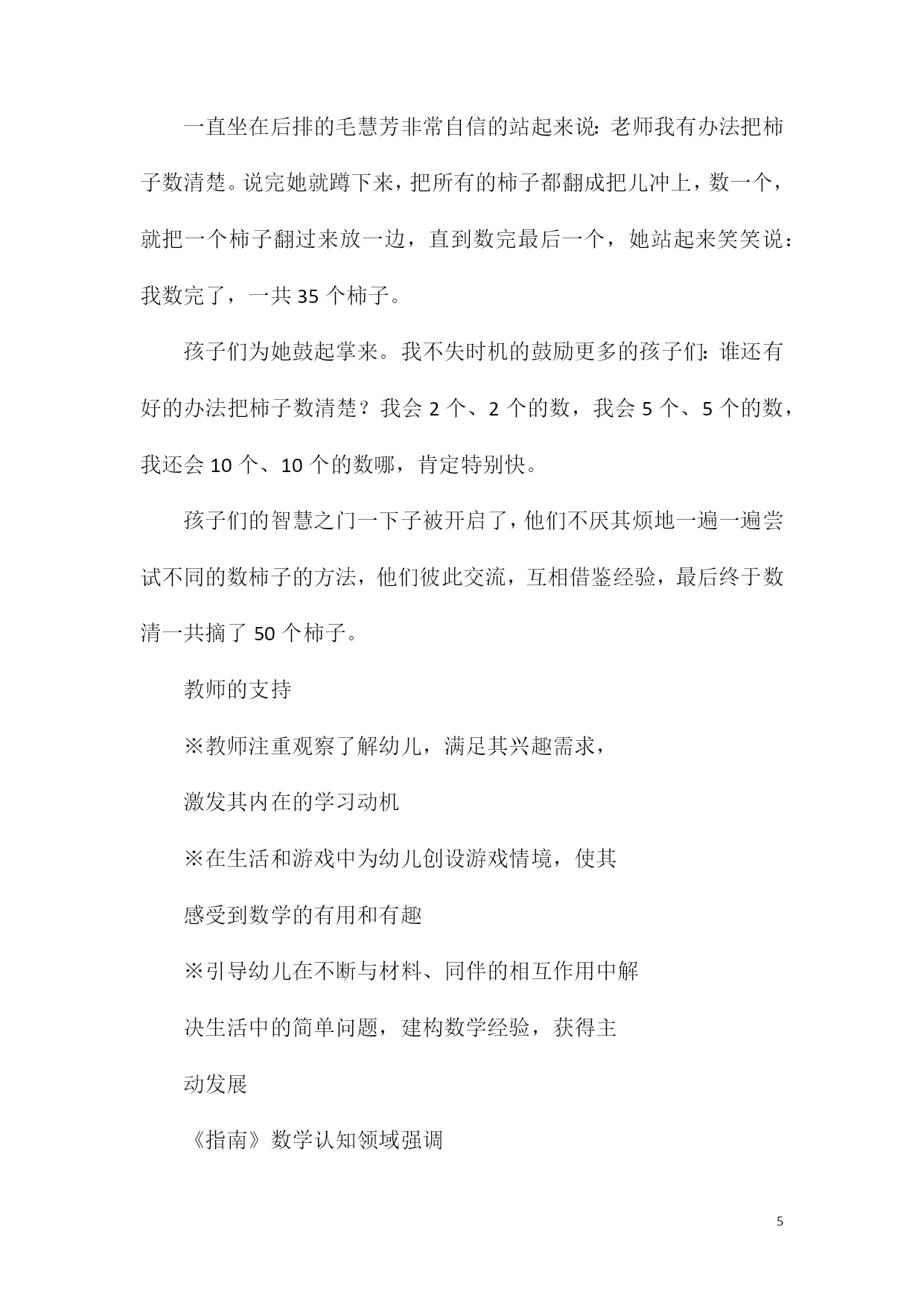 一直坐在后排的毛慧芳非常自信的站起来说：老师我有办法把柿子数清楚。说完她就蹲下来，把所有的柿子都翻成把儿冲上，数一个，就把一个柿子翻过来放一边，直到数完最后一个，她站起来笑笑说：我数完了，一共 35 个柿子。

孩子们为她鼓起掌来。我不失时机的鼓励更多的孩子们：谁还有好的办法把柿子数清楚？我会 2 个、2 个的数，我会 5 个、5 个的数，我还会 10 个、10 个的数哪，肯定特别快。

孩子们的智慧之门一下子被开启了，他们不厌其烦地一遍一遍尝试不同的数柿子的方法，他们彼此交流，互相借鉴经验，最后终于数清一共摘了 50 个柿子。

教师的支持

※教师注重观察了解幼儿，满足其兴趣需求，

激发其内在的学习动机

※在生活和游戏中为幼儿创设游戏情境，使其

感受到数学的有用和有趣

※引导幼儿在不断与材料、同伴的相互作用中解

决生活中的简单问题，建构数学经验，获得主

动发展

《指南》数学认知领域强调

5